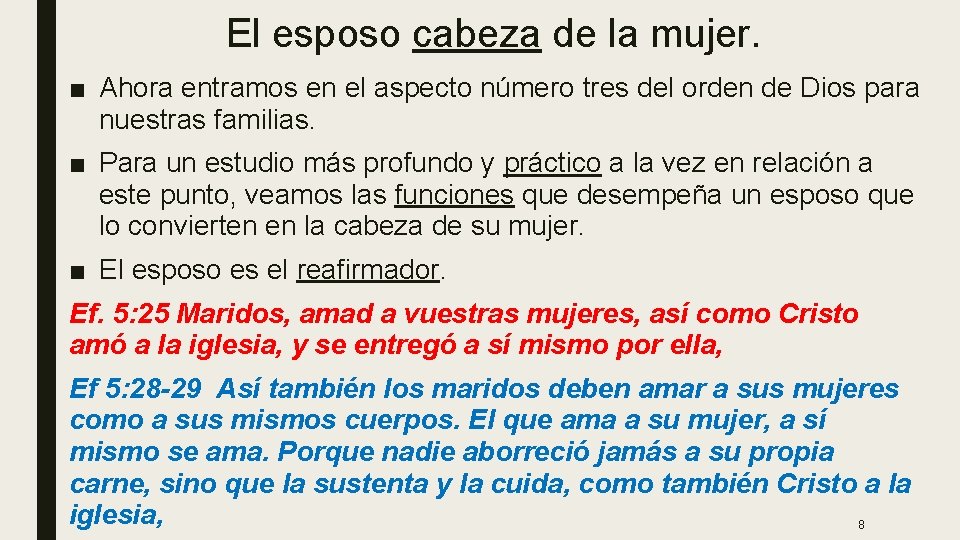 El esposo cabeza de la mujer.

■ Ahora entramos en el aspecto número tres del orden de Dios para nuestras familias.

■ Para un estudio más profundo y práctico a la vez en relación a este punto, veamos las funciones que desempeña un esposo que lo convierten en la cabeza de su mujer.

■ El esposo es el reafirmador.

Ef. 5:25 Maridos, amad a vuestras mujeres, así como Cristo amó a la iglesia, y se entregó a sí mismo por ella,

Ef 5:28-29 Así también los maridos deben amar a sus mujeres como a sus mismos cuerpos. El que ama a su mujer, a sí mismo se ama. Porque nadie aborreció jamás a su propia carne, sino que la sustenta y la cuida, como también Cristo a la iglesia,

8